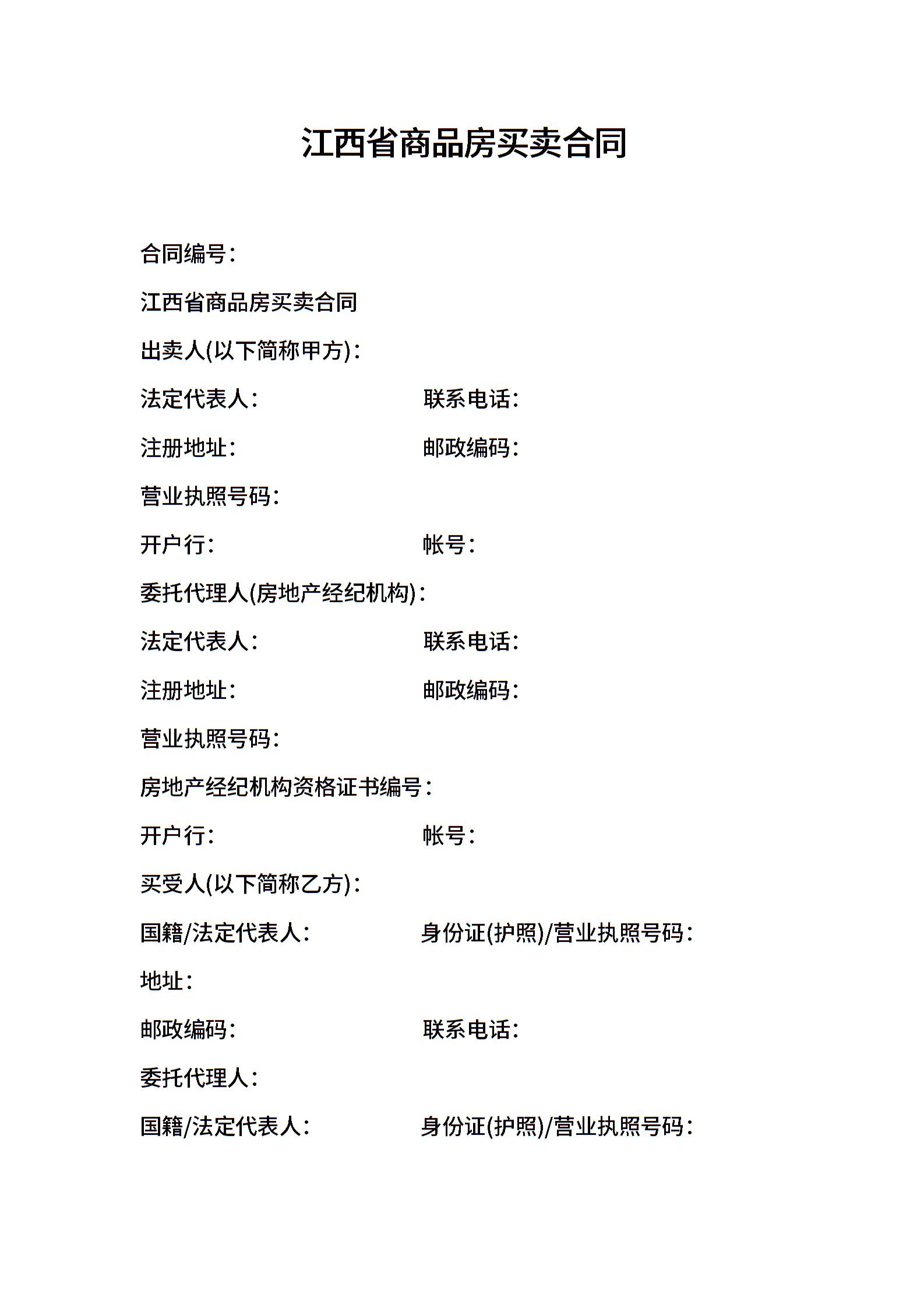 江西省商品房买卖合同

合同编号：

江西省商品房买卖合同

出卖人(以下简称甲方)：

法定代表人： 联系电话：

注册地址： 邮政编码：

营业执照号码：

开户行： 帐号：

委托代理人(房地产经纪机构)：

法定代表人： 联系电话：

注册地址： 邮政编码：

营业执照号码：

房地产经纪机构资格证书编号：

开户行： 帐号：

买受人(以下简称乙方)：

国籍/法定代表人： 身份证(护照)/营业执照号码：

地址：

邮政编码： 联系电话：

委托代理人：

国籍/法定代表人： 身份证(护照)/营业执照号码：